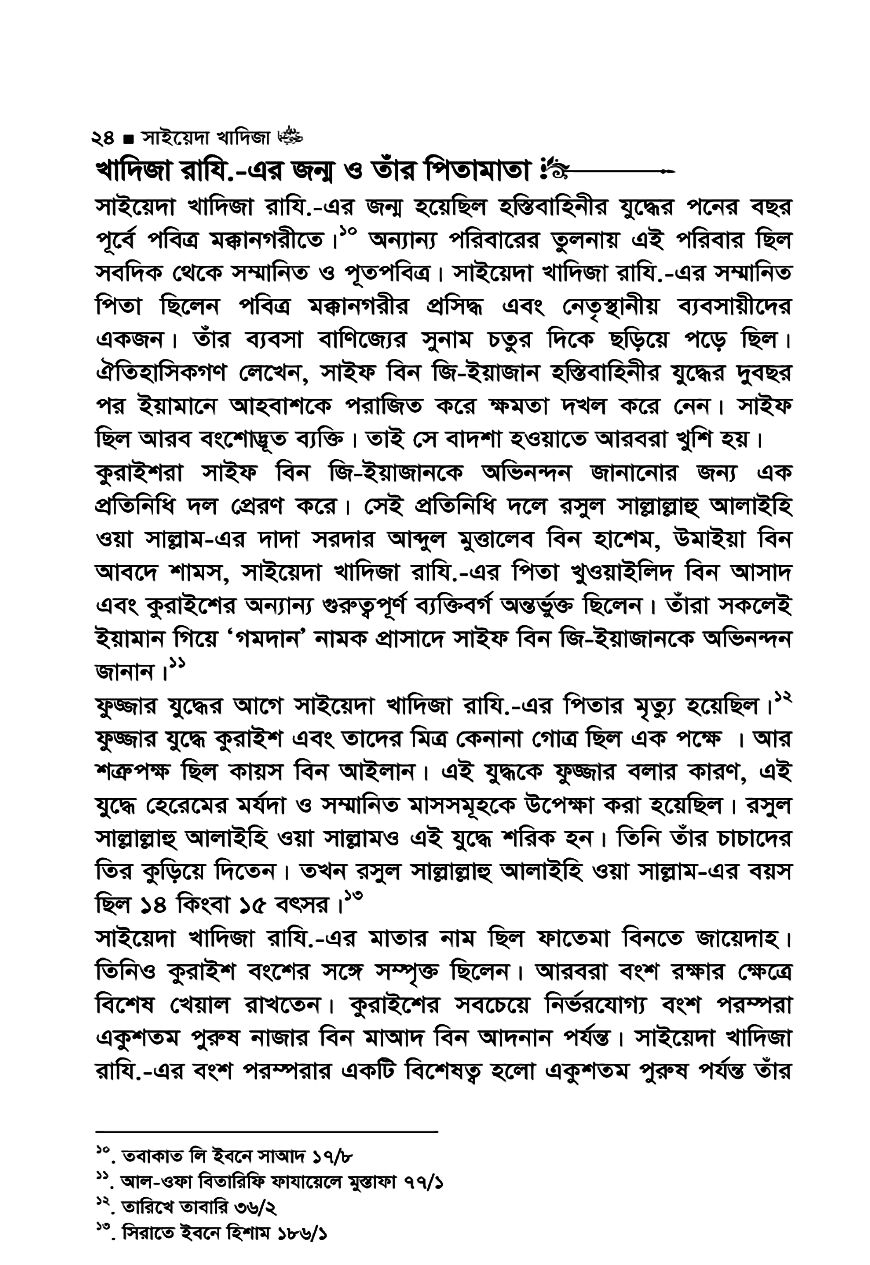 ২৪ ■ সাইয়েদা খাদিজা

খাদিজা রাযি.-এর জন্ম ও তাঁর পিতামাতা

সাইয়েদা খাদিজা রাযি.-এর জন্ম হয়েছিল হস্তিবাহিনীর যুদ্ধের পনের বছর পূর্বে পবিত্র মক্কানগরীতে।$^{১০}$ অন্যান্য পরিবারের তুলনায় এই পরিবার ছিল সবদিক থেকে সম্মানিত ও পূতপবিত্র। সাইয়েদা খাদিজা রাযি.-এর সম্মানিত পিতা ছিলেন পবিত্র মক্কানগরীর প্রসিদ্ধ এবং নেতৃস্থানীয় ব্যবসায়ীদের একজন। তাঁর ব্যবসা বাণিজ্যের সুনাম চতুর দিকে ছড়িয়ে পড়ে ছিল। ঐতিহাসিকগণ লেখেন, সাইফ বিন জি-ইয়াজান হস্তিবাহিনীর যুদ্ধের দুবছর পর ইয়ামানে আহবাশকে পরাজিত করে ক্ষমতা দখল করে নেন। সাইফ ছিল আরব বংশোদ্ভূত ব্যক্তি। তাই সে বাদশা হওয়াতে আরবরা খুশি হয়।
কুরাইশরা সাইফ বিন জি-ইয়াজানকে অভিনন্দন জানানোর জন্য এক প্রতিনিধি দল প্রেরণ করে। সেই প্রতিনিধি দলে রসুল সাল্লাল্লাহু আলাইহি ওয়া সাল্লাম-এর দাদা সরদার আব্দুল মুত্তালেব বিন হাশেম, উমাইয়া বিন আবদে শামস, সাইয়েদা খাদিজা রাযি.-এর পিতা খুওয়াইলিদ বিন আসাদ এবং কুরাইশের অন্যান্য গুরুত্বপূর্ণ ব্যক্তিবর্গ অন্তর্ভুক্ত ছিলেন। তাঁরা সকলেই ইয়ামান গিয়ে 'গমদান' নামক প্রাসাদে সাইফ বিন জি-ইয়াজানকে অভিনন্দন জানান।$^{১১}$
ফুজ্জার যুদ্ধের আগে সাইয়েদা খাদিজা রাযি.-এর পিতার মৃত্যু হয়েছিল।$^{১২}$ ফুজ্জার যুদ্ধে কুরাইশ এবং তাদের মিত্র কেনানা গোত্র ছিল এক পক্ষে । আর শত্রুপক্ষ ছিল কায়স বিন আইলান। এই যুদ্ধকে ফুজ্জার বলার কারণ, এই যুদ্ধে হেরেমের মর্যদা ও সম্মানিত মাসসমূহকে উপেক্ষা করা হয়েছিল। রসুল সাল্লাল্লাহু আলাইহি ওয়া সাল্লামও এই যুদ্ধে শরিক হন। তিনি তাঁর চাচাদের তির কুড়িয়ে দিতেন। তখন রসুল সাল্লাল্লাহু আলাইহি ওয়া সাল্লাম-এর বয়স ছিল ১৪ কিংবা ১৫ বৎসর।$^{১৩}$
সাইয়েদা খাদিজা রাযি.-এর মাতার নাম ছিল ফাতেমা বিনতে জায়েদাহ। তিনিও কুরাইশ বংশের সঙ্গে সম্পৃক্ত ছিলেন। আরবরা বংশ রক্ষার ক্ষেত্রে বিশেষ খেয়াল রাখতেন। কুরাইশের সবচেয়ে নির্ভরযোগ্য বংশ পরম্পরা একুশতম পুরুষ নাজার বিন মাআদ বিন আদনান পর্যন্ত। সাইয়েদা খাদিজা রাযি.-এর বংশ পরম্পরার একটি বিশেষত্ব হলো একুশতম পুরুষ পর্যন্ত তাঁর

$^{১০}$. তবাকাত লি ইবনে সাআদ ১৭/৮
$^{১১}$. আল-ওফা বিতারিফি ফাযায়েলে মুস্তাফা ৭৭/১
$^{১২}$. তারিখে তাবারি ৩৬/২
$^{১৩}$. সিরাতে ইবনে হিশাম ১৮৬/১